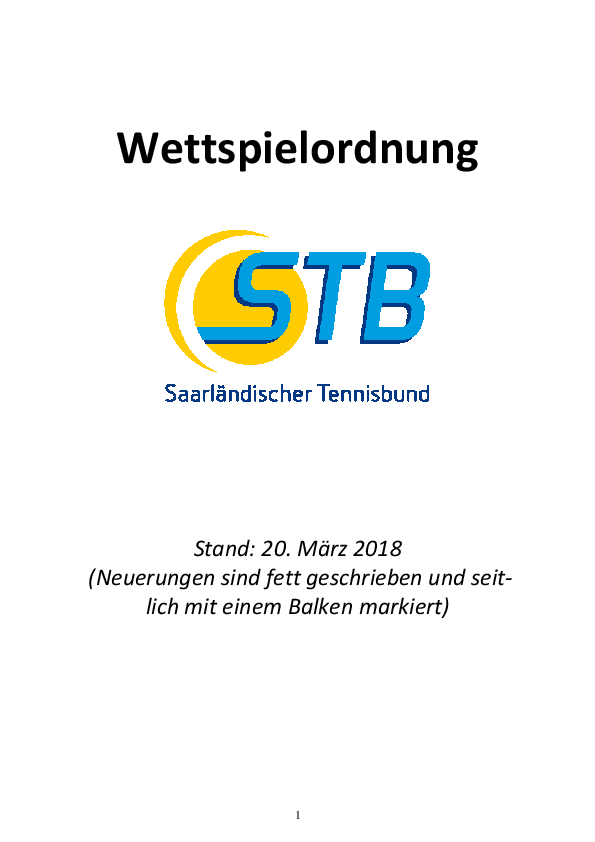 Wettspielordnung

STB

Saarländischer Tennisbund

Stand: 20. März 2018
(Neuerungen sind fett geschrieben und seitlich mit einem Balken markiert)

1